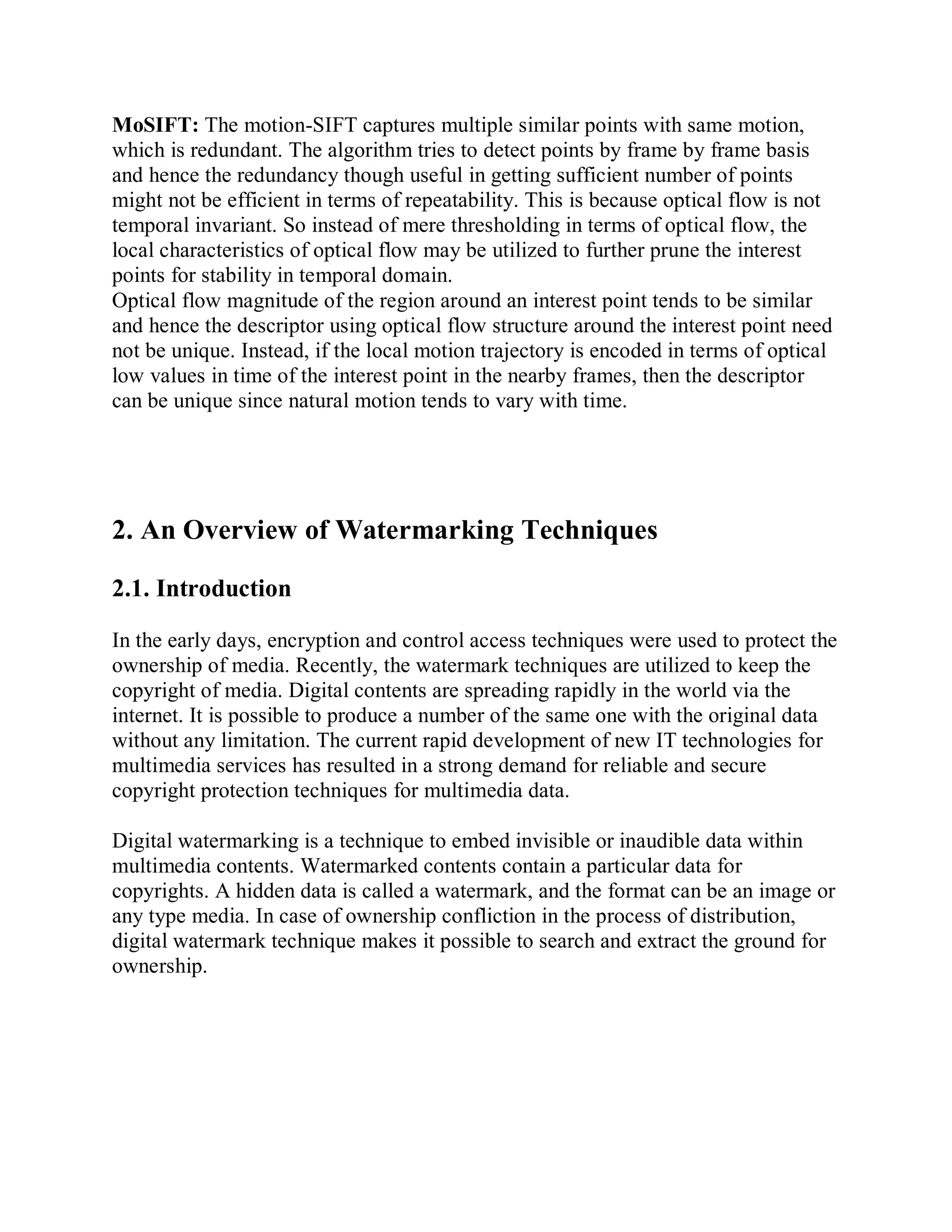 MoSIFT: The motion-SIFT captures multiple similar points with same motion, which is redundant. The algorithm tries to detect points by frame by frame basis and hence the redundancy though useful in getting sufficient number of points might not be efficient in terms of repeatability. This is because optical flow is not temporal invariant. So instead of mere thresholding in terms of optical flow, the local characteristics of optical flow may be utilized to further prune the interest points for stability in temporal domain.
Optical flow magnitude of the region around an interest point tends to be similar and hence the descriptor using optical flow structure around the interest point need not be unique. Instead, if the local motion trajectory is encoded in terms of optical low values in time of the interest point in the nearby frames, then the descriptor can be unique since natural motion tends to vary with time.

2. An Overview of Watermarking Techniques

2.1. Introduction

In the early days, encryption and control access techniques were used to protect the ownership of media. Recently, the watermark techniques are utilized to keep the copyright of media. Digital contents are spreading rapidly in the world via the internet. It is possible to produce a number of the same one with the original data without any limitation. The current rapid development of new IT technologies for multimedia services has resulted in a strong demand for reliable and secure copyright protection techniques for multimedia data.

Digital watermarking is a technique to embed invisible or inaudible data within multimedia contents. Watermarked contents contain a particular data for copyrights. A hidden data is called a watermark, and the format can be an image or any type media. In case of ownership confliction in the process of distribution, digital watermark technique makes it possible to search and extract the ground for ownership.